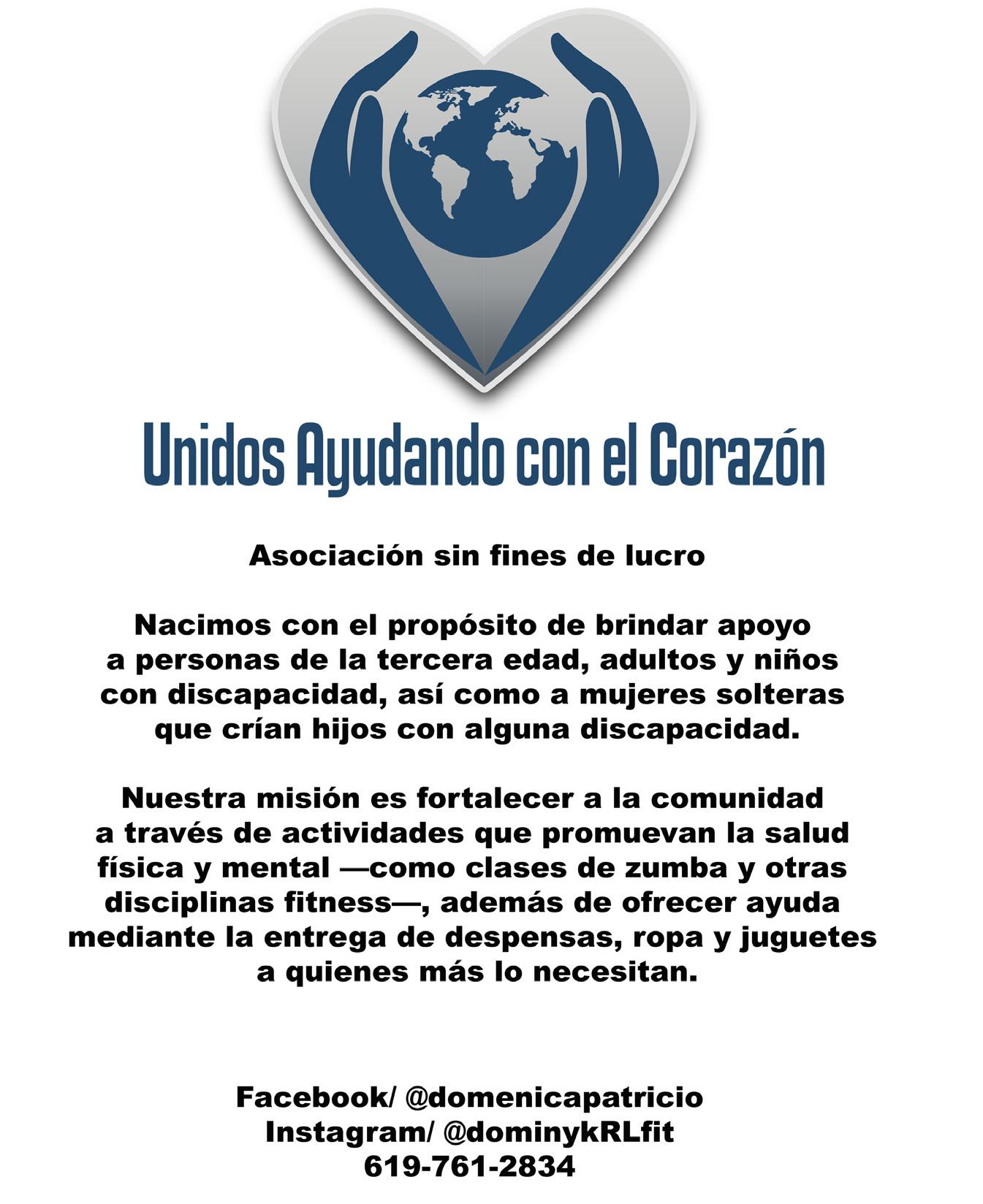 Unidos Ayudando con el Corazón

Asociación sin fines de lucro

Nacimos con el propósito de brindar apoyo a personas de la tercera edad, adultos y niños con discapacidad, así como a mujeres solteras que crían hijos con alguna discapacidad.

Nuestra misión es fortalecer a la comunidad a través de actividades que promuevan la salud física y mental —como clases de zumba y otras disciplinas fitness—, además de ofrecer ayuda mediante la entrega de despensas, ropa y juguetes a quienes más lo necesitan.

Facebook/ @domenicapatricio
Instagram/ @dominykRLfit
619-761-2834